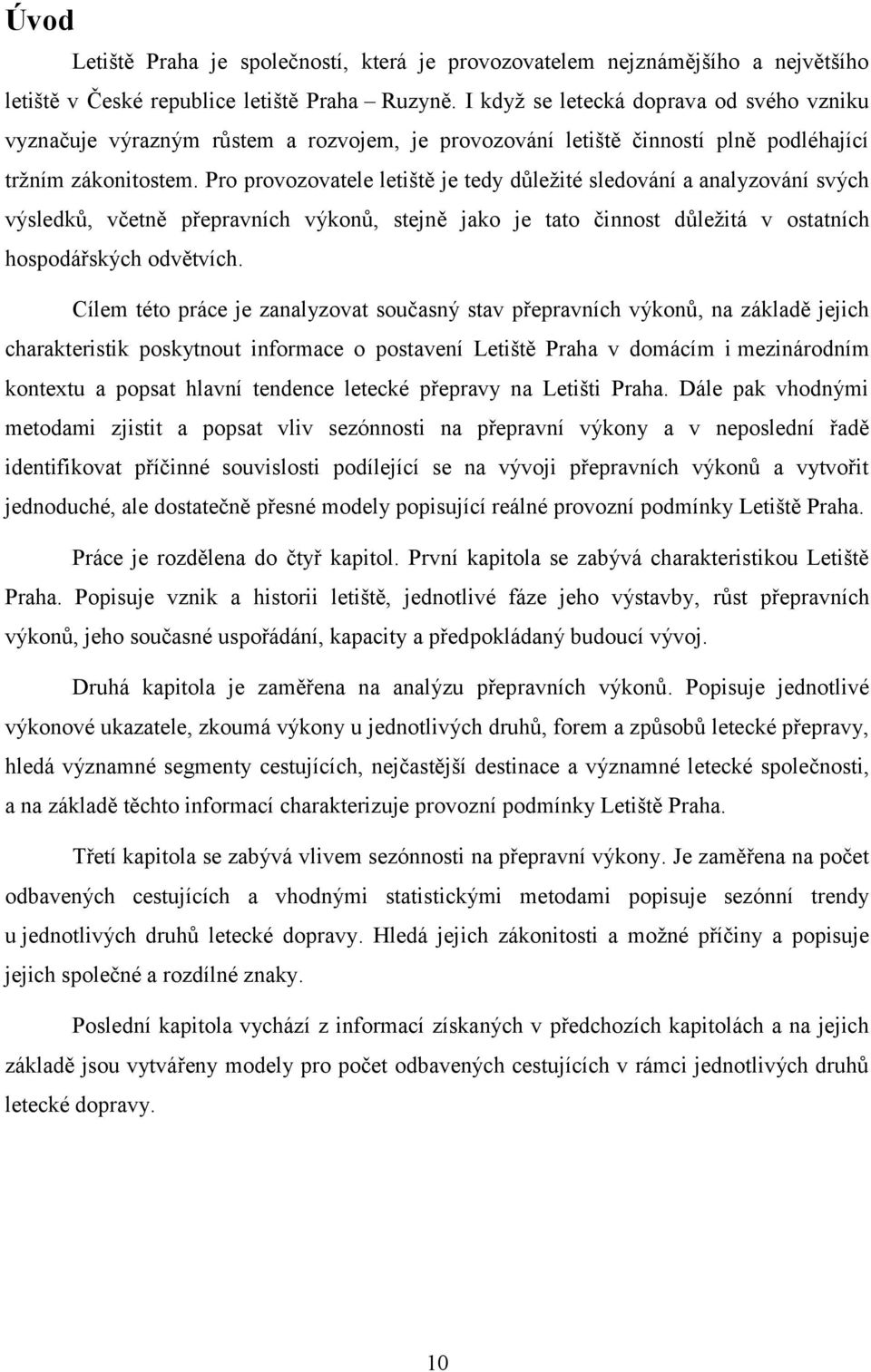 Úvod

Letiště Praha je společností, která je provozovatelem nejznámějšího a největšího letiště v České republice letiště Praha – Ruzyně. I když se letecká doprava od svého vzniku vyznačuje výrazným růstem a rozvojem, je provozování letiště činností plně podléhající tržním zákonitostem. Pro provozovatele letiště je tedy důležité sledování a analyzování svých výsledků, včetně přepravních výkonů, stejně jako je tato činnost důležitá v ostatních hospodářských odvětvích.

Cílem této práce je zanalyzovat současný stav přepravních výkonů, na základě jejich charakteristik poskytnout informace o postavení Letiště Praha v domácím i mezinárodním kontextu a popsat hlavní tendence letecké přepravy na Letišti Praha. Dále pak vhodnými metodami zjistit a popsat vliv sezónnosti na přepravní výkony a v neposlední řadě identifikovat příčinné souvislosti podílející se na vývoji přepravních výkonů a vytvořit jednoduché, ale dostatečně přesné modely popisující reálné provozní podmínky Letiště Praha.

Práce je rozdělena do čtyř kapitol. První kapitola se zabývá charakteristikou Letiště Praha. Popisuje vznik a historii letiště, jednotlivé fáze jeho výstavby, růst přepravních výkonů, jeho současné uspořádání, kapacity a předpokládaný budoucí vývoj.

Druhá kapitola je zaměřena na analýzu přepravních výkonů. Popisuje jednotlivé výkonové ukazatele, zkoumá výkony u jednotlivých druhů, forem a způsobů letecké přepravy, hledá významné segmenty cestujících, nejčastější destinace a významné letecké společnosti, a na základě těchto informací charakterizuje provozní podmínky Letiště Praha.

Třetí kapitola se zabývá vlivem sezónnosti na přepravní výkony. Je zaměřena na počet odbavených cestujících a vhodnými statistickými metodami popisuje sezónní trendy u jednotlivých druhů letecké dopravy. Hledá jejich zákonitosti a možné příčiny a popisuje jejich společné a rozdílné znaky.

Poslední kapitola vychází z informací získaných v předchozích kapitolách a na jejich základě jsou vytvářeny modely pro počet odbavených cestujících v rámci jednotlivých druhů letecké dopravy.

10